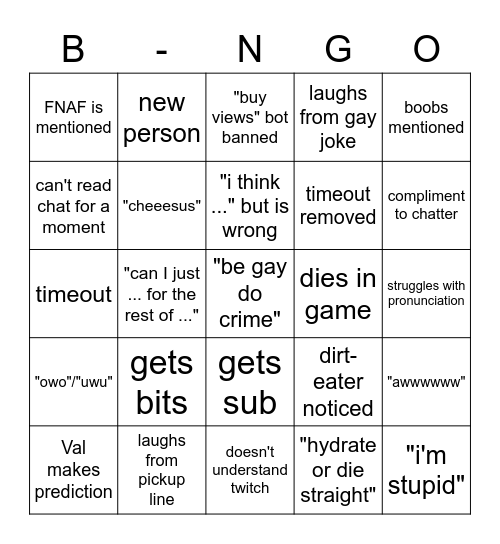 | B | - | N | G | O |
|---|---|---|---|---|
| FNAF is mentioned | new person | "buy views" bot banned | laughs from gay joke | boobs mentioned |
| can't read chat for a moment | "cheeesus" | "i think ..." but is wrong | timeout removed | compliment to chatter |
| timeout | "can I just ... for the rest of ..." | "be gay do crime" | dies in game | struggles with pronunciation |
| "owo"/"uwu" | gets bits | gets sub | dirt-eater noticed | "awwwwww" |
| Val makes prediction | laughs from pickup line | doesn't understand twitch | "hydrate or die straight" | "i'm stupid" |